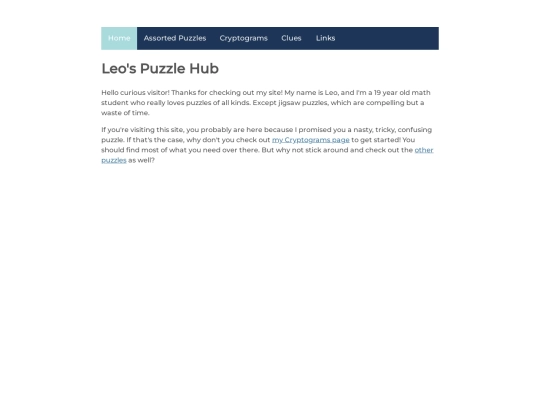 Home Assorted Puzzles Cryptograms Clues Links

Leo's Puzzle Hub

Hello curious visitor! Thanks for checking out my site! My name is Leo, and I'm a 19 year old math student who really loves puzzles of all kinds. Except jigsaw puzzles, which are compelling but a waste of time.

If you're visiting this site, you probably are here because I promised you a nasty, tricky, confusing puzzle. If that's the case, why don't you check out my Cryptograms page to get started! You should find most of what you need over there. But why not stick around and check out the other puzzles as well?